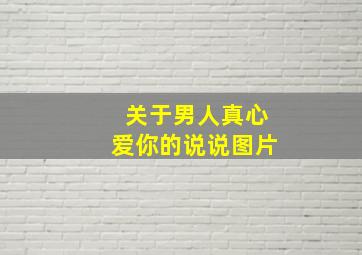 关于男人真心
爱你的说说图片